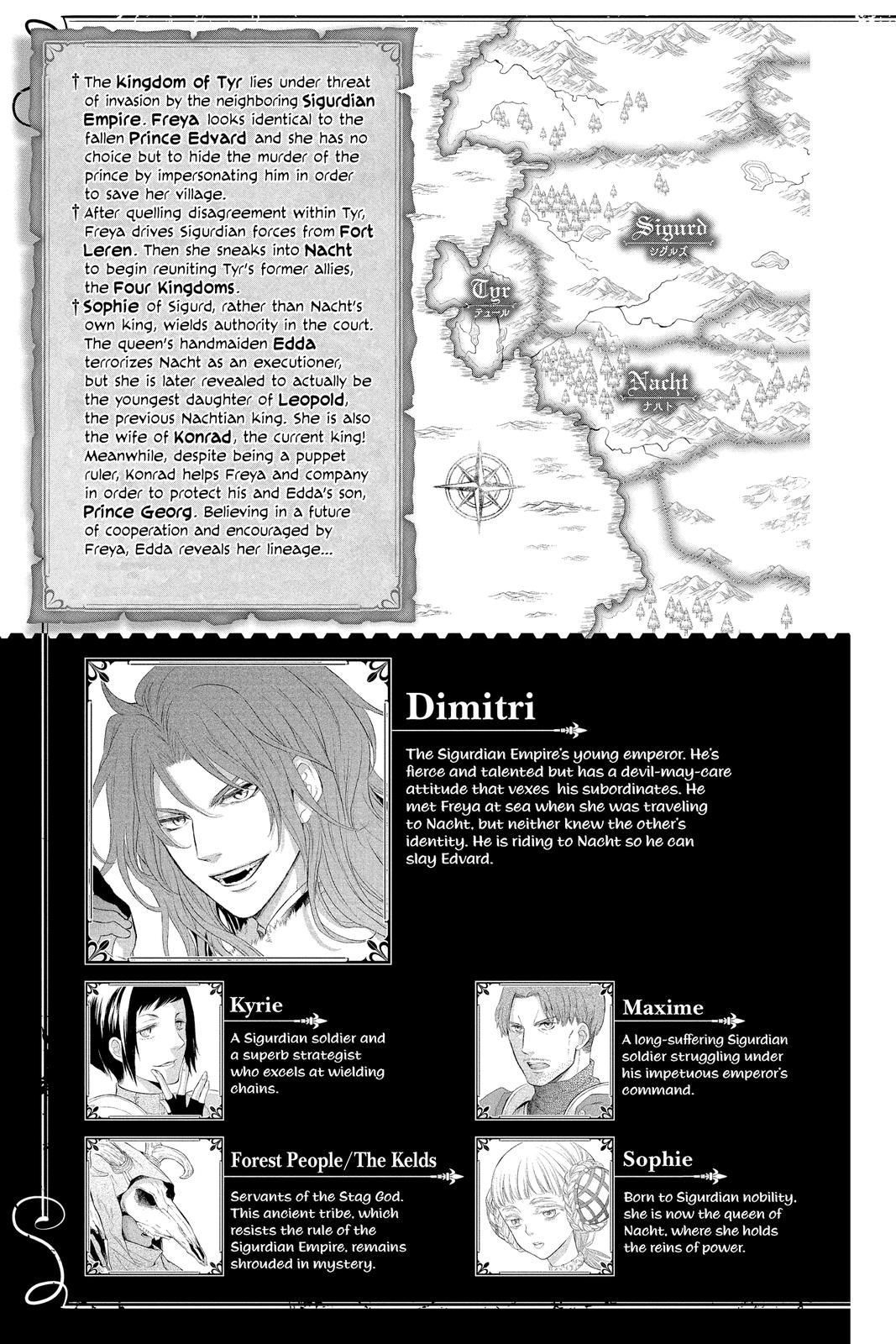 † The Kingdom of Tyr lies under threat of invasion by the neighboring Sigurdian Empire. Freya looks identical to the fallen Prince Edvard and she has no choice but to hide the murder of the prince by impersonating him in order to save her village.
† After quelling disagreement within Tyr, Freya drives Sigurdian forces from Fort Leren. Then she sneaks into Nacht to begin reuniting Tyr's former allies, the Four Kingdoms.
† Sophie of Sigurd, rather than Nacht's own king, wields authority in the court. The queen's handmaiden Edda terrorizes Nacht as an executioner, but she is later revealed to actually be the youngest daughter of Leopold, the previous Nachtian king. She is also the wife of Konrad, the current king! Meanwhile, despite being a puppet ruler, Konrad helps Freya and company in order to protect his and Edda's son, Prince Georg. Believing in a future of cooperation and encouraged by Freya, Edda reveals her lineage...

Sigurd
シグルズ

Tyr
テュール

Nacht
ナハト

Dimitri
The Sigurdian Empire's young emperor. He's fierce and talented but has a devil-may-care attitude that vexes his subordinates. He met Freya at sea when she was traveling to Nacht, but neither knew the other's identity. He is riding to Nacht so he can slay Edvard.

Kyrie
A Sigurdian soldier and a superb strategist who excels at wielding chains.

Maxime
A long-suffering Sigurdian soldier struggling under his impetuous emperor's command.

Forest People/The Kelds
Servants of the Stag God. This ancient tribe, which resists the rule of the Sigurdian Empire, remains shrouded in mystery.

Sophie
Born to Sigurdian nobility, she is now the queen of Nacht, where she holds the reins of power.